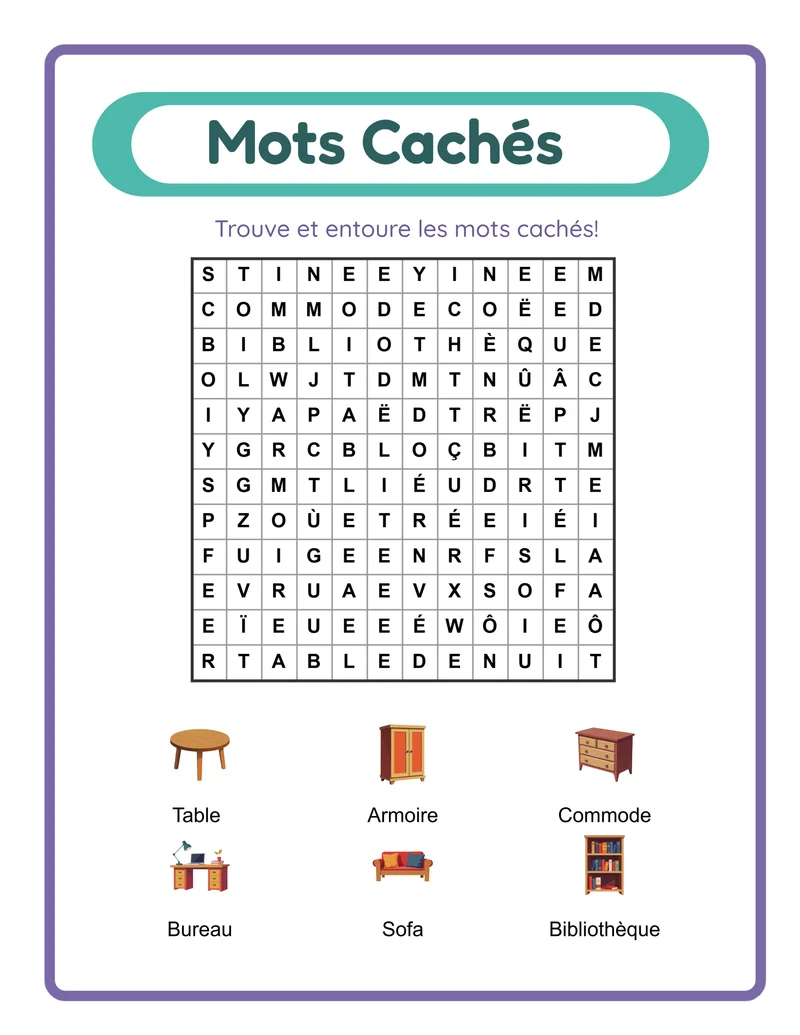 Mots Cachés

Trouve et entoure les mots cachés!

| S | T | I | N | E | E | Y | I | N | E | E | M |
|---|---|---|---|---|---|---|---|---|---|---|---|
| C | O | M | M | O | D | E | C | O | Ë | E | D |
| B | I | B | L | I | O | T | H | È | Q | U | E |
| O | L | W | J | T | D | M | T | N | Û | Â | C |
| I | Y | A | P | A | Ë | D | T | R | Ë | P | J |
| Y | G | R | C | B | L | O | Ç | B | I | T | M |
| S | G | M | T | L | I | É | U | D | R | T | E |
| P | Z | O | Ù | E | T | R | É | E | I | É | I |
| F | U | I | G | E | E | N | R | F | S | L | A |
| E | V | R | U | A | E | V | X | S | O | F | A |
| E | Ï | E | U | E | E | É | W | Ô | I | E | Ô |
| R | T | A | B | L | E | D | E | N | U | I | T |

Table
Armoire
Commode
Bureau
Sofa
Bibliothèque